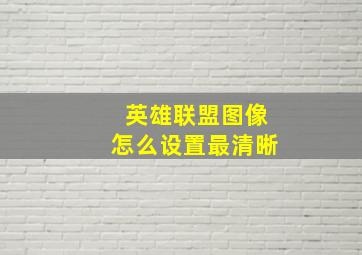 英雄联盟图像
怎么设置最清晰